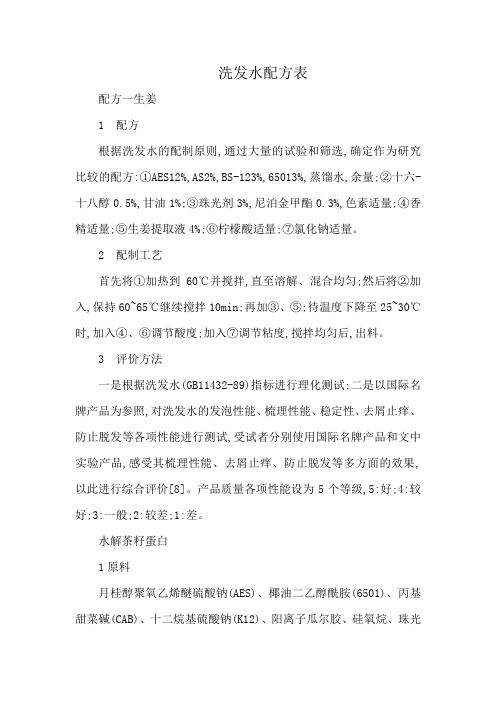 洗发水配方表

配方一生姜

1 配方

根据洗发水的配制原则,通过大量的试验和筛选,确定作为研究比较的配方:①AES12%,AS2%,BS-123%,65013%,蒸馏水,余量;②十六-十八醇 0.5%,甘油 1%;③珠光剂 3%,尼泊金甲酯 0.3%,色素适量;④香精适量;⑤生姜提取液 4%;⑥柠檬酸适量;⑦氯化钠适量。

2 配制工艺

首先将①加热到 60℃并搅拌,直至溶解、混合均匀;然后将②加入,保持 60~65℃继续搅拌 10min;再加③、⑤;待温度下降至 25~30℃时,加入④、⑥调节酸度;加入⑦调节粘度,搅拌均匀后,出料。

3 评价方法

一是根据洗发水(GB11432-89)指标进行理化测试;二是以国际名牌产品为参照,对洗发水的发泡性能、梳理性能、稳定性、去屑止痒、防止脱发等各项性能进行测试,受试者分别使用国际名牌产品和文中实验产品,感受其梳理性能、去屑止痒、防止脱发等多方面的效果,以此进行综合评价[8]。产品质量各项性能设为 5 个等级,5:好;4:较好;3:一般;2:较差;1:差。

水解茶籽蛋白

1 原料

月桂醇聚氧乙烯醚硫酸钠(AES)、椰油二乙醇酰胺(6501)、丙基甜菜碱(CAB)、十二烷基硫酸钠(K12)、阳离子瓜尔胶、硅氧烷、珠光